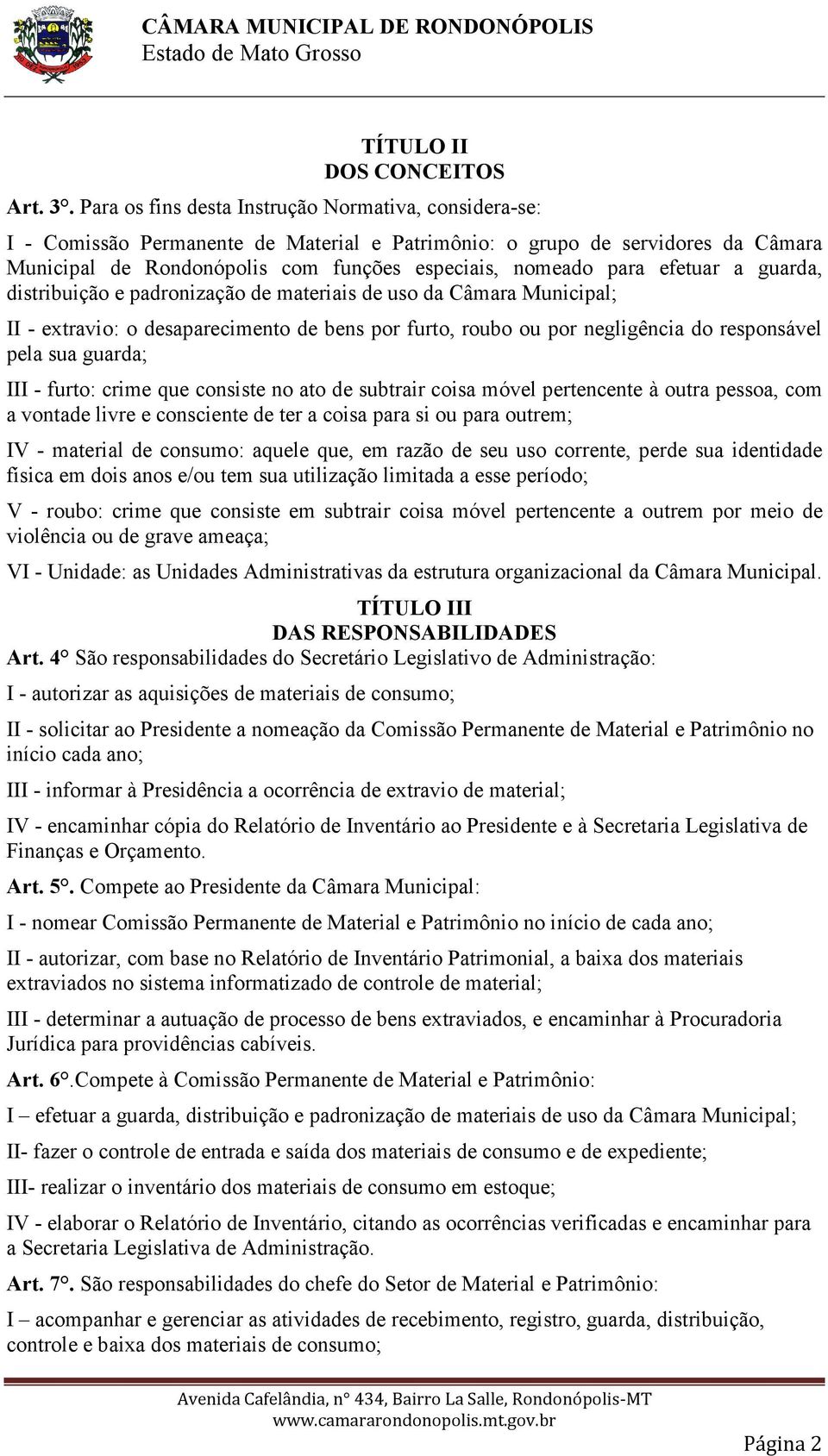 CÂMARA MUNICIPAL DE RONDONÓPOLIS
Estado de Mato Grosso

TÍTULO II
DOS CONCEITOS

Art. 3°. Para os fins desta Instrução Normativa, considera-se:

I - Comissão Permanente de Material e Patrimônio: o grupo de servidores da Câmara Municipal de Rondonópolis com funções especiais, nomeado para efetuar a guarda, distribuição e padronização de materiais de uso da Câmara Municipal;

II - extravio: o desaparecimento de bens por furto, roubo ou por negligência do responsável pela sua guarda;

III - furto: crime que consiste no ato de subtrair coisa móvel pertencente à outra pessoa, com a vontade livre e consciente de ter a coisa para si ou para outrem;

IV - material de consumo: aquele que, em razão de seu uso corrente, perde sua identidade física em dois anos e/ou tem sua utilização limitada a esse período;

V - roubo: crime que consiste em subtrair coisa móvel pertencente a outrem por meio de violência ou de grave ameaça;

VI - Unidade: as Unidades Administrativas da estrutura organizacional da Câmara Municipal.

TÍTULO III
DAS RESPONSABILIDADES

Art. 4° São responsabilidades do Secretário Legislativo de Administração:

I - autorizar as aquisições de materiais de consumo;

II - solicitar ao Presidente a nomeação da Comissão Permanente de Material e Patrimônio no início cada ano;

III - informar à Presidência a ocorrência de extravio de material;

IV - encaminhar cópia do Relatório de Inventário ao Presidente e à Secretaria Legislativa de Finanças e Orçamento.

Art. 5°. Compete ao Presidente da Câmara Municipal:

I - nomear Comissão Permanente de Material e Patrimônio no início de cada ano;

II - autorizar, com base no Relatório de Inventário Patrimonial, a baixa dos materiais extraviados no sistema informatizado de controle de material;

III - determinar a autuação de processo de bens extraviados, e encaminhar à Procuradoria Jurídica para providências cabíveis.

Art. 6°.Compete à Comissão Permanente de Material e Patrimônio:

I – efetuar a guarda, distribuição e padronização de materiais de uso da Câmara Municipal;

II- fazer o controle de entrada e saída dos materiais de consumo e de expediente;

III- realizar o inventário dos materiais de consumo em estoque;

IV - elaborar o Relatório de Inventário, citando as ocorrências verificadas e encaminhar para a Secretaria Legislativa de Administração.

Art. 7°. São responsabilidades do chefe do Setor de Material e Patrimônio:

I – acompanhar e gerenciar as atividades de recebimento, registro, guarda, distribuição, controle e baixa dos materiais de consumo;

Avenida Cafelândia, n° 434, Bairro La Salle, Rondonópolis-MT
www.camararondonopolis.mt.gov.br

Página 2